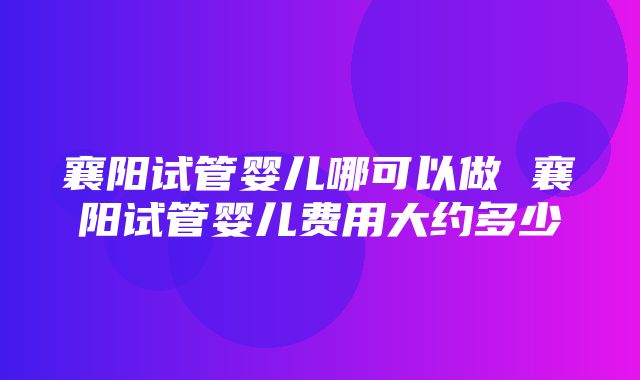 襄阳试管婴儿哪可以做 襄阳试管婴儿费用大约多少